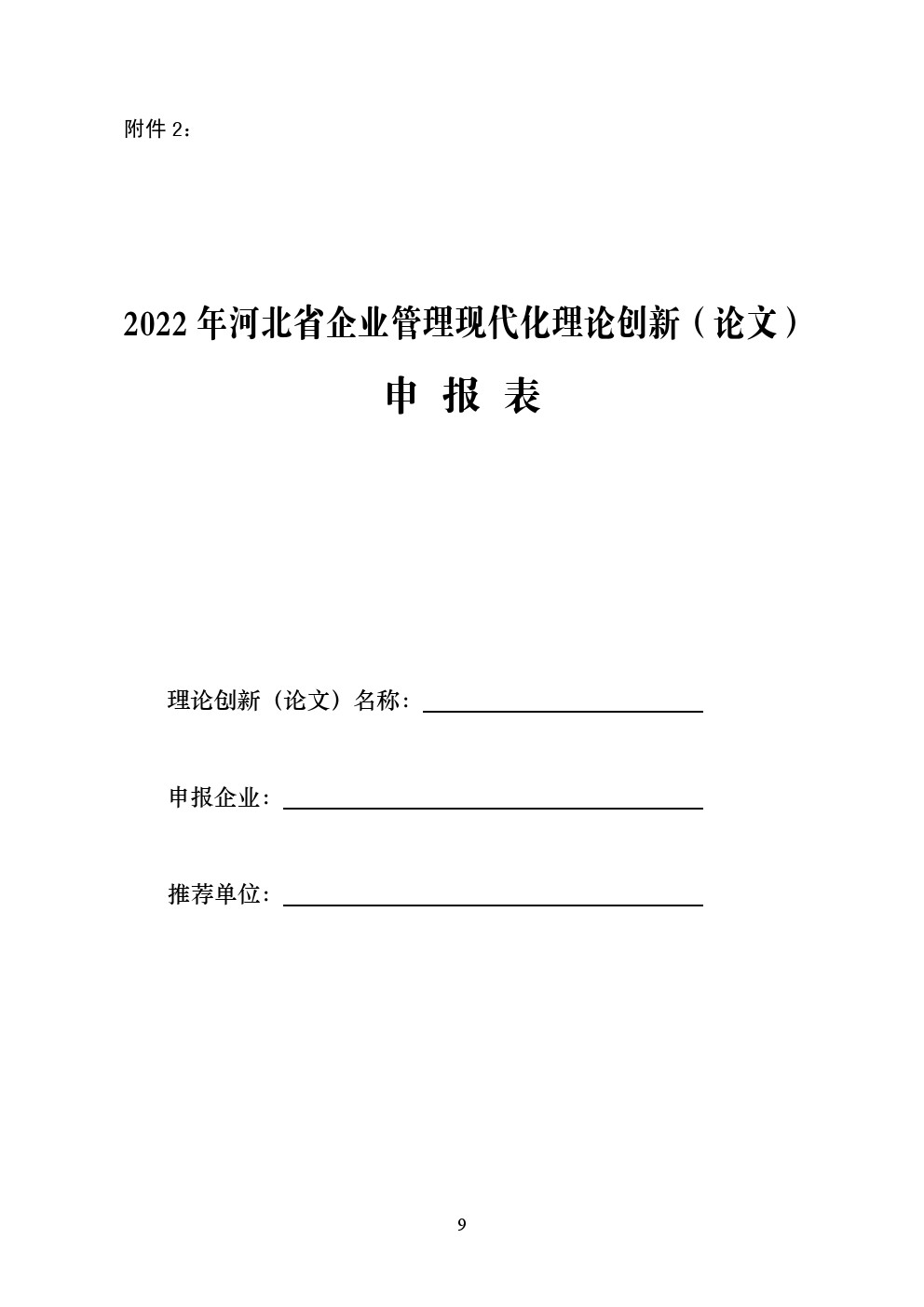 附件 2：

2022 年河北省企业管理现代化理论创新（论文）

申 报 表

理论创新（论文）名称：

申报企业：

推荐单位：

9